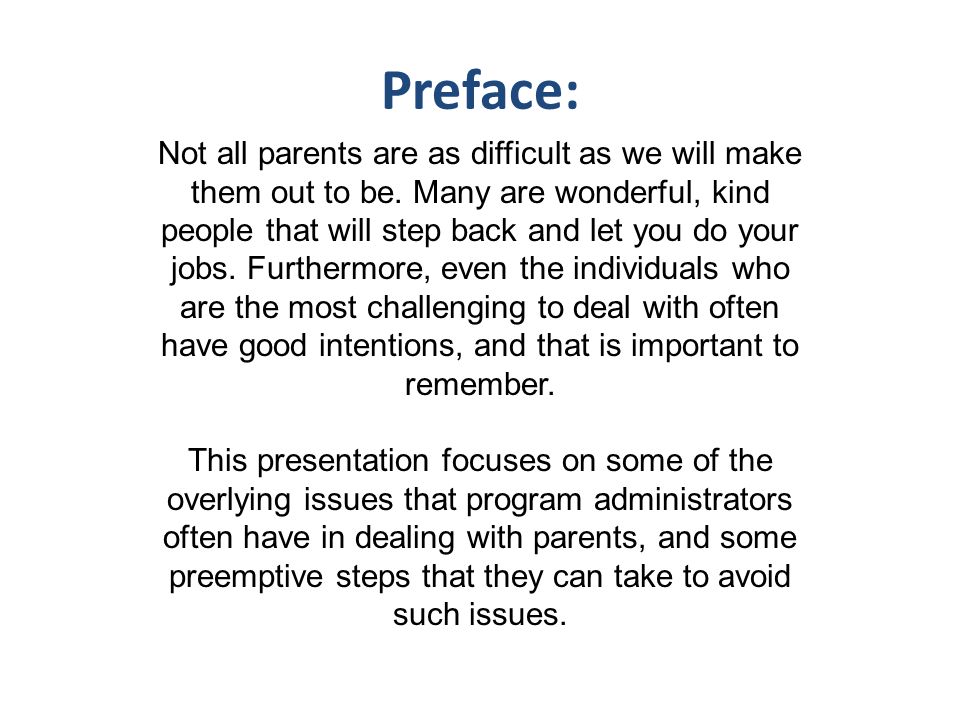 Preface:

Not all parents are as difficult as we will make them out to be. Many are wonderful, kind people that will step back and let you do your jobs. Furthermore, even the individuals who are the most challenging to deal with often have good intentions, and that is important to remember.

This presentation focuses on some of the overlying issues that program administrators often have in dealing with parents, and some preemptive steps that they can take to avoid such issues.